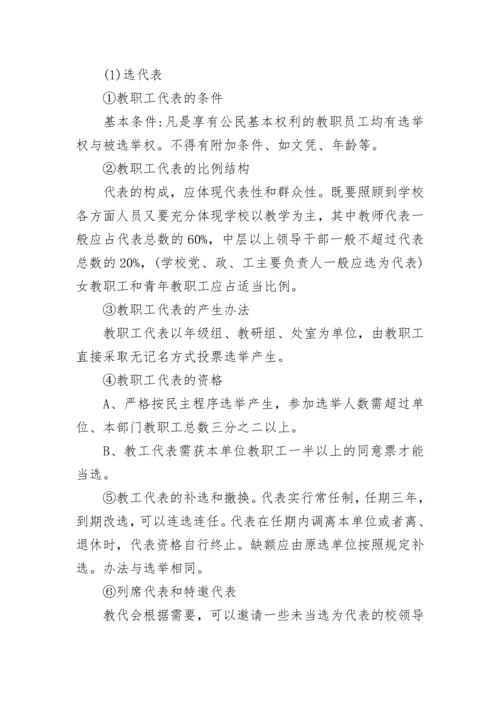 (1)选代表

①教职工代表的条件

基本条件:凡是享有公民基本权利的教职员工均有选举权与被选举权。不得有附加条件、如文凭、年龄等。

②教职工代表的比例结构

代表的构成，应体现代表性和群众性。既要照顾到学校各方面人员又要充分体现学校以教学为主，其中教师代表一般应占代表总数的60%，中层以上领导干部一般不超过代表总数的20%，(学校党、政、工主要负责人一般应选为代表)女教职工和青年教职工应占适当比例。

③教职工代表的产生办法

教职工代表以年级组、教研组、处室为单位，由教职工直接采取无记名方式投票选举产生。

④教职工代表的资格

A、严格按民主程序选举产生，参加选举人数需超过单位、本部门教职工总数三分之二以上。

B、教工代表需获本单位教职工一半以上的同意票才能当选。

⑤教工代表的补选和撤换。代表实行常任制，任期三年，到期改选，可以连选连任。代表在任期内调离本单位或者离、退休时，代表资格自行终止。缺额应由原选单位按照规定补选。办法与选举相同。

⑥列席代表和特邀代表

教代会根据需要，可以邀请一些未当选为代表的校领导